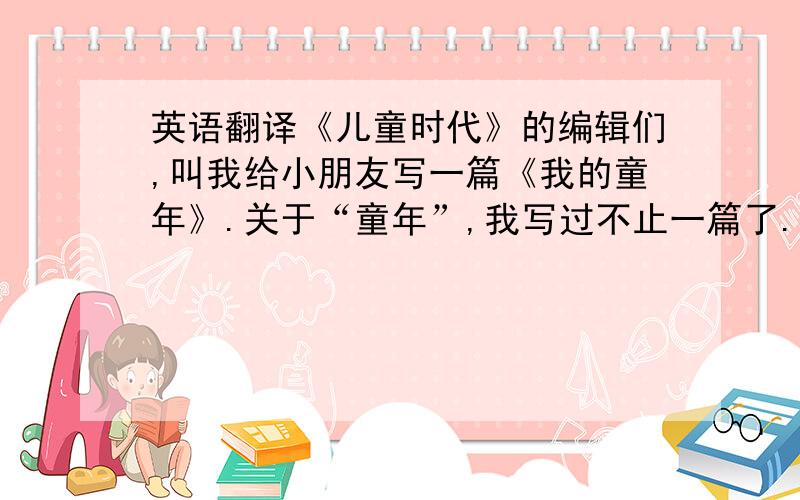 英语翻译《儿童时代》的编辑们,叫我给小朋友写一篇《我的童年》.关于“童年”,我写过不止一篇了.